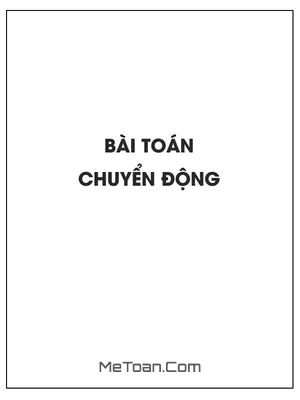 BÀI TOÁN
CHUYỂN ĐỘNG

MeToan.Com